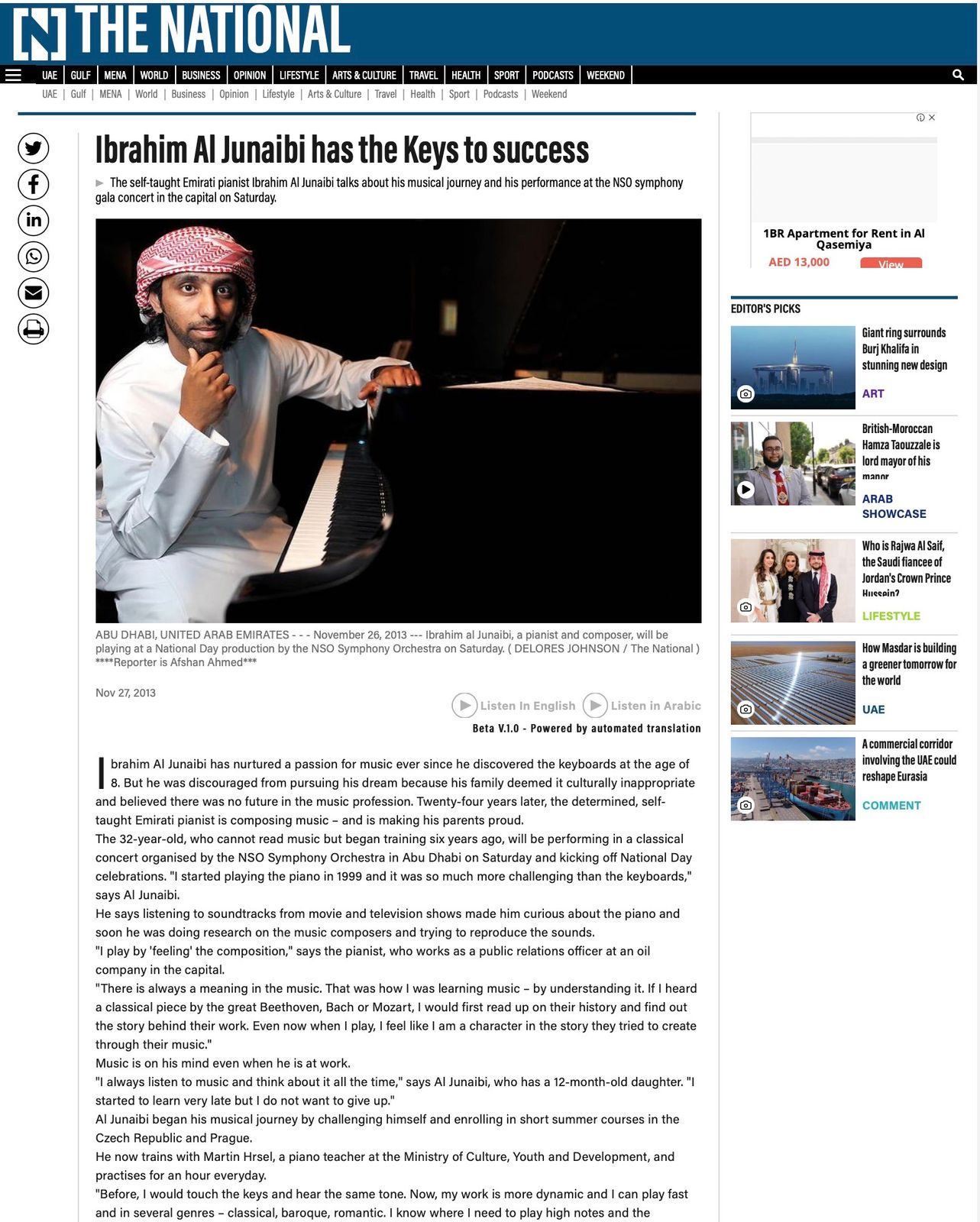 THE NATIONAL

UAE | GULF | MENA | WORLD | BUSINESS | OPINION | LIFESTYLE | ARTS & CULTURE | TRAVEL | HEALTH | SPORT | PODCASTS | WEEKEND

UAE | Gulf | MENA | World | Business | Opinion | Lifestyle | Arts & Culture | Travel | Health | Sport | Podcasts | Weekend

Ibrahim Al Junaibi has the Keys to success

The self-taught Emirati pianist Ibrahim Al Junaibi talks about his musical journey and his performance at the NSO symphony gala concert in the capital on Saturday.

ABU DHABI, UNITED ARAB EMIRATES - - - November 26, 2013 --- Ibrahim al Junaibi, a pianist and composer, will be playing at a National Day production by the NSO Symphony Orchestra on Saturday. ( DELORES JOHNSON / The National ) ****Reporter is Afshan Ahmed***

Nov 27, 2013

Listen In English Listen in Arabic

Beta V.1.0 - Powered by automated translation

Ibrahim Al Junaibi has nurtured a passion for music ever since he discovered the keyboards at the age of 8. But he was discouraged from pursuing his dream because his family deemed it culturally inappropriate and believed there was no future in the music profession. Twenty-four years later, the determined, self-taught Emirati pianist is composing music – and is making his parents proud.

The 32-year-old, who cannot read music but began training six years ago, will be performing in a classical concert organised by the NSO Symphony Orchestra in Abu Dhabi on Saturday and kicking off National Day celebrations. "I started playing the piano in 1999 and it was so much more challenging than the keyboards," says Al Junaibi.

He says listening to soundtracks from movie and television shows made him curious about the piano and soon he was doing research on the music composers and trying to reproduce the sounds.

"I play by 'feeling' the composition," says the pianist, who works as a public relations officer at an oil company in the capital.

"There is always a meaning in the music. That was how I was learning music – by understanding it. If I heard a classical piece by the great Beethoven, Bach or Mozart, I would first read up on their history and find out the story behind their work. Even now when I play, I feel like I am a character in the story they tried to create through their music."

Music is on his mind even when he is at work.

"I always listen to music and think about it all the time," says Al Junaibi, who has a 12-month-old daughter. "I started to learn very late but I do not want to give up."

Al Junaibi began his musical journey by challenging himself and enrolling in short summer courses in the Czech Republic and Prague.

He now trains with Martin Hrsel, a piano teacher at the Ministry of Culture, Youth and Development, and practises for an hour everyday.

"Before, I would touch the keys and hear the same tone. Now, my work is more dynamic and I can play fast and in several genres – classical, baroque, romantic. I know where I need to play high notes and the

1BR Apartment for Rent in Al Qasemiya
AED 13,000
View

EDITOR'S PICKS

Giant ring surrounds Burj Khalifa in stunning new design
ART

British-Moroccan Hamza Taouzzale is lord mayor of his manor
ARAB SHOWCASE

Who is Rajwa Al Saif, the Saudi fiancee of Jordan's Crown Prince Hussein?
LIFESTYLE

How Masdar is building a greener tomorrow for the world
UAE

A commercial corridor involving the UAE could reshape Eurasia
COMMENT